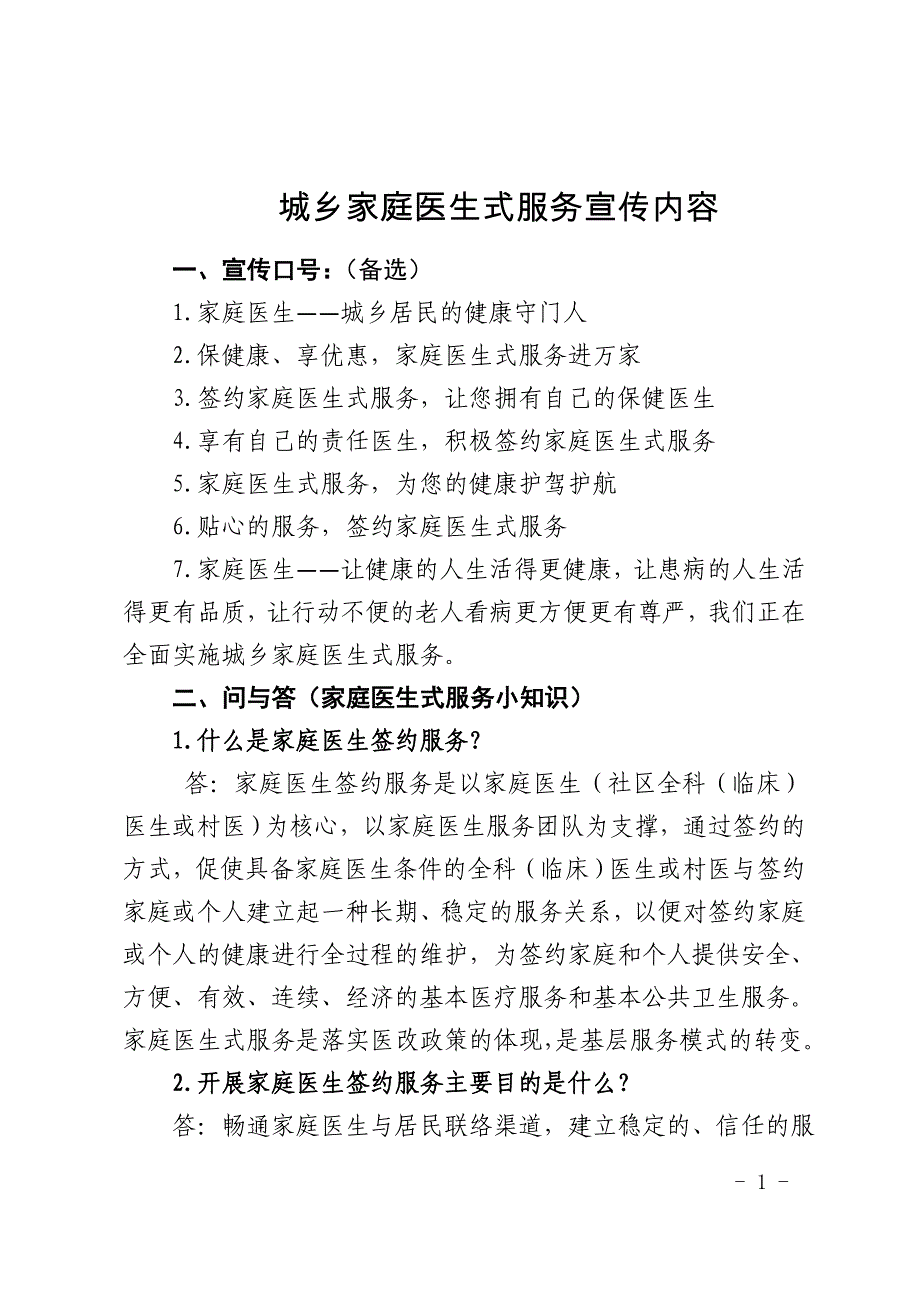 城乡家庭医生式服务宣传内容

一、宣传口号：（备选）

1.家庭医生——城乡居民的健康守门人

2.保健康、享优惠，家庭医生式服务进万家

3.签约家庭医生式服务，让您拥有自己的保健医生

4.享有自己的责任医生，积极签约家庭医生式服务

5.家庭医生式服务，为您的健康护驾护航

6.贴心的服务，签约家庭医生式服务

7.家庭医生——让健康的人生活得更健康，让患病的人生活得更有品质，让行动不便的老人看病更方便更有尊严，我们正在全面实施城乡家庭医生式服务。

二、问与答（家庭医生式服务小知识）

1.什么是家庭医生签约服务？

答：家庭医生签约服务是以家庭医生（社区全科（临床）医生或村医）为核心，以家庭医生服务团队为支撑，通过签约的方式，促使具备家庭医生条件的全科（临床）医生或村医与签约家庭或个人建立起一种长期、稳定的服务关系，以便对签约家庭或个人的健康进行全过程的维护，为签约家庭和个人提供安全、方便、有效、连续、经济的基本医疗服务和基本公共卫生服务。家庭医生式服务是落实医改政策的体现，是基层服务模式的转变。

2.开展家庭医生签约服务主要目的是什么？

答：畅通家庭医生与居民联络渠道，建立稳定的、信任的服

- 1 -